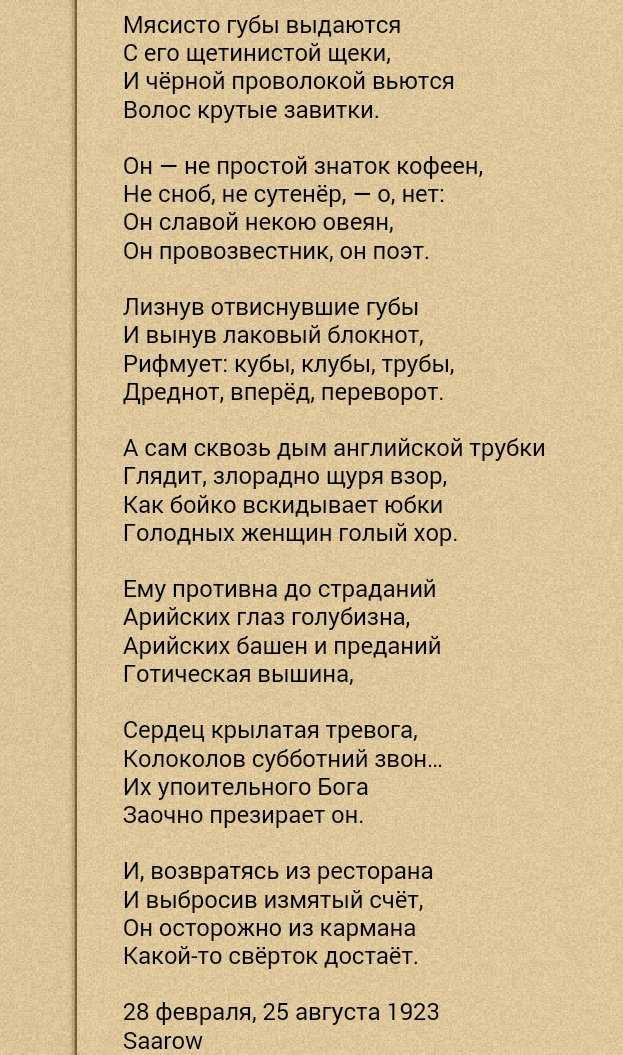 Мясисто губы выдаются
С его щетинистой щеки,
И чёрной проволокой вьются
Волос крутые завитки.

Он — не простой знаток кофеен,
Не сноб, не сутенёр, — о, нет:
Он славой некою овеян,
Он провозвестник, он поэт.

Лизнув отвиснувшие губы
И вынув лаковый блокнот,
Рифмует: кубы, клубы, трубы,
Дреднот, вперёд, переворот.

А сам сквозь дым английской трубки
Глядит, злорадно щуря взор,
Как бойко вскидывает юбки
Голодных женщин голый хор.

Ему противна до страданий
Арийских глаз голубизна,
Арийских башен и преданий
Готическая вышина,

Сердец крылатая тревога,
Колоколов субботний звон...
Их упоительного Бога
Заочно презирает он.

И, возвратясь из ресторана
И выбросив измятый счёт,
Он осторожно из кармана
Какой-то свёрток достаёт.

28 февраля, 25 августа 1923
Saarow